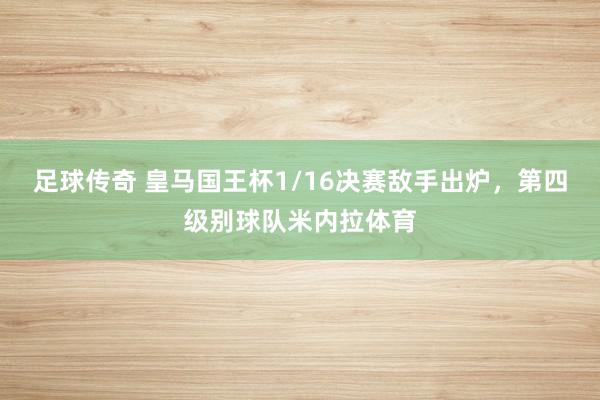 足球传奇 皇马国王杯1/16决赛敌手出炉，第四级别球队米内拉体育